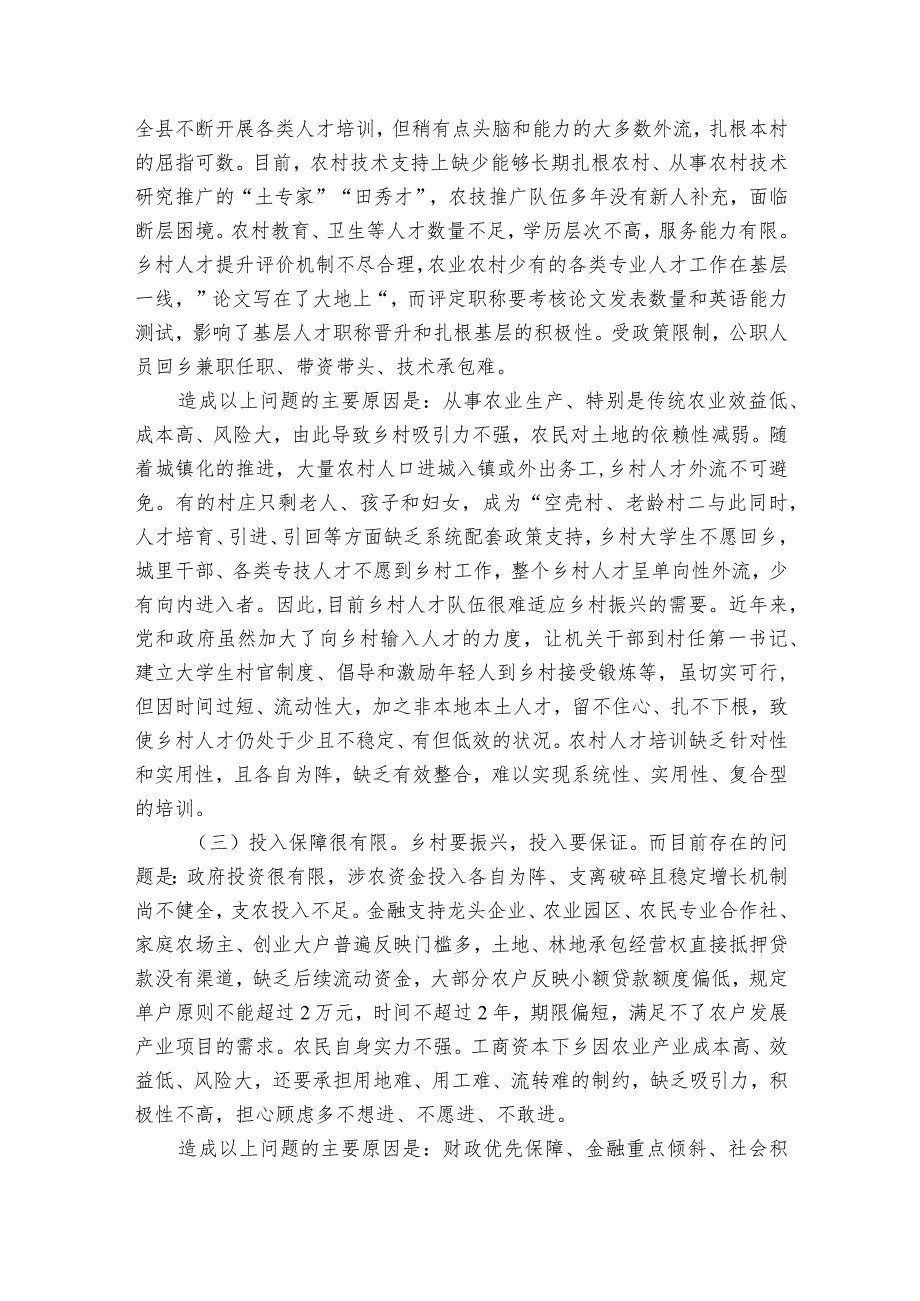 全县不断开展各类人才培训，但稍有点头脑和能力的大多数外流，扎根本村的屈指可数。目前，农村技术支持上缺少能够长期扎根农村、从事农村技术研究推广的“土专家”“田秀才”，农技推广队伍多年没有新人补充，面临断层困境。农村教育、卫生等人才数量不足，学历层次不高，服务能力有限。乡村人才提升评价机制不尽合理，农业农村少有的各类专业人才工作在基层一线，”论文写在了大地上“，而评定职称要考核论文发表数量和英语能力测试，影响了基层人才职称晋升和扎根基层的积极性。受政策限制，公职人员回乡兼职任职、带资带头、技术承包难。

造成以上问题的主要原因是：从事农业生产、特别是传统农业效益低、成本高、风险大，由此导致乡村吸引力不强，农民对土地的依赖性减弱。随着城镇化的推进，大量农村人口进城入镇或外出务工，乡村人才外流不可避免。有的村庄只剩老人、孩子和妇女，成为“空壳村、老龄村二与此同时，人才培育、引进、引回等方面缺乏系统配套政策支持，乡村大学生不愿回乡，城里干部、各类专技人才不愿到乡村工作，整个乡村人才呈单向性外流，少有向内进入者。因此，目前乡村人才队伍很难适应乡村振兴的需要。近年来，党和政府虽然加大了向乡村输入人才的力度，让机关干部到村任第一书记、建立大学生村官制度、倡导和激励年轻人到乡村接受锻炼等，虽切实可行，但因时间过短、流动性大，加之非本地本土人才，留不住心、扎不下根，致使乡村人才仍处于少且不稳定、有但低效的状况。农村人才培训缺乏针对性和实用性，且各自为阵，缺乏有效整合，难以实现系统性、实用性、复合型的培训。

（三）投入保障很有限。乡村要振兴，投入要保证。而目前存在的问题是：政府投资很有限，涉农资金投入各自为阵、支离破碎且稳定增长机制尚不健全，支农投入不足。金融支持龙头企业、农业园区、农民专业合作社、家庭农场主、创业大户普遍反映门槛多，土地、林地承包经营权直接抵押贷款没有渠道，缺乏后续流动资金，大部分农户反映小额贷款额度偏低，规定单户原则不能超过2万元，时间不超过2年，期限偏短，满足不了农户发展产业项目的需求。农民自身实力不强。工商资本下乡因农业产业成本高、效益低、风险大，还要承担用地难、用工难、流转难的制约，缺乏吸引力，积极性不高，担心顾虑多不想进、不愿进、不敢进。

造成以上问题的主要原因是：财政优先保障、金融重点倾斜、社会积